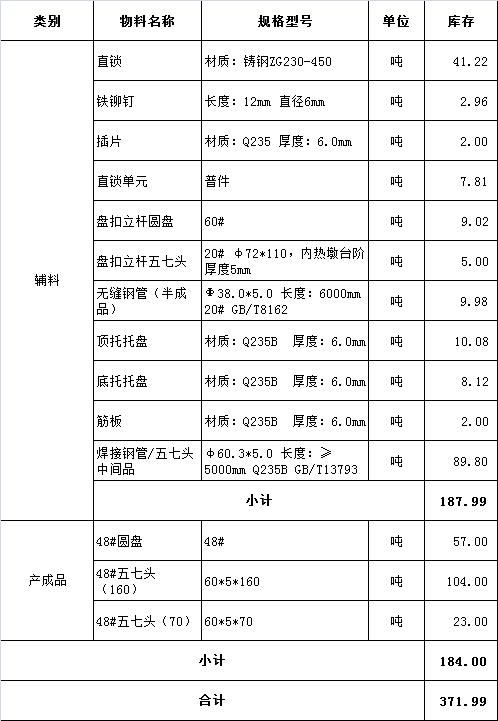 | 类别 | 物料名称 | 规格型号 | 单位 | 库存 |
|---|---|---|---|---|
| 辅料 | 直锁 | 材质：铸钢ZG230-450 | 吨 | 41.22 |
| | 铁铆钉 | 长度：12mm 直径6mm | 吨 | 2.96 |
| | 插片 | 材质：Q235 厚度：6.0mm | 吨 | 2.00 |
| | 直锁单元 | 普件 | 吨 | 7.81 |
| | 盘扣立杆圆盘 | 60# | 吨 | 9.02 |
| | 盘扣立杆五七头 | 20# Φ72*110，内热墩台阶厚度5mm | 吨 | 5.00 |
| | 无缝钢管（半成品） | Φ38.0*5.0 长度：6000mm 20# GB/T8162 | 吨 | 9.98 |
| | 顶托托盘 | 材质：Q235B 厚度：6.0mm | 吨 | 10.08 |
| | 底托托盘 | 材质：Q235B 厚度：6.0mm | 吨 | 8.12 |
| | 筋板 | 材质：Q235B 厚度：6.0mm | 吨 | 2.00 |
| | 焊接钢管/五七头中间品 | Φ60.3*5.0 长度：≥5000mm Q235B GB/T13793 | 吨 | 89.80 |
| | 小计 | | | 187.99 |
| 产成品 | 48#圆盘 | 48# | 吨 | 57.00 |
| | 48#五七头（160） | 60*5*160 | 吨 | 104.00 |
| | 48#五七头（70） | 60*5*70 | 吨 | 23.00 |
| 小计 | | | | 184.00 |
| 合计 | | | | 371.99 |